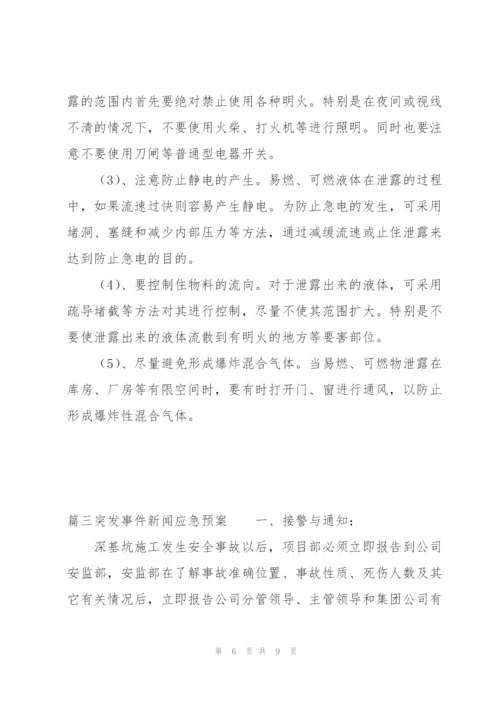 露的范围内首先要绝对禁止使用各种明火。特别是在夜间或视线不清的情况下，不要使用火柴、打火机等进行照明。同时也要注意不要使用刀闸等普通型电器开关。

（3）、注意防止静电的产生。易燃、可燃液体在泄露的过程中，如果流速过快则容易产生静电。为防止急电的发生，可采用堵洞、塞缝和减少内部压力等方法，通过减缓流速或止住泄露来达到防止急电的目的。

（4）、要控制住物料的流向。对于泄露出来的液体，可采用疏导堵截等方法对其进行控制，尽量不使其范围扩大。特别是不要使泄露出来的液体流散到有明火的地方等要害部位。

（5）、尽量避免形成爆炸混合气体。当易燃、可燃物泄露在库房、厂房等有限空间时，要有时打开门、窗进行通风，以防止形成爆炸性混合气体。

篇三突发事件新闻应急预案　　一、接警与通知：

深基坑施工发生安全事故以后，项目部必须立即报告到公司安监部，安监部在了解事故准确位置、事故性质、死伤人数及其它有关情况后，立即报告公司分管领导、主管领导和集团公司有

第 6 页 共 9 页